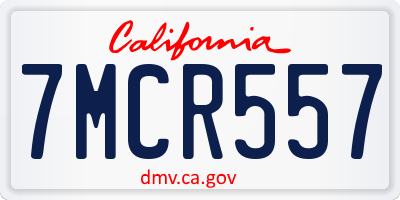 California

7MCR557

dmv.ca.gov